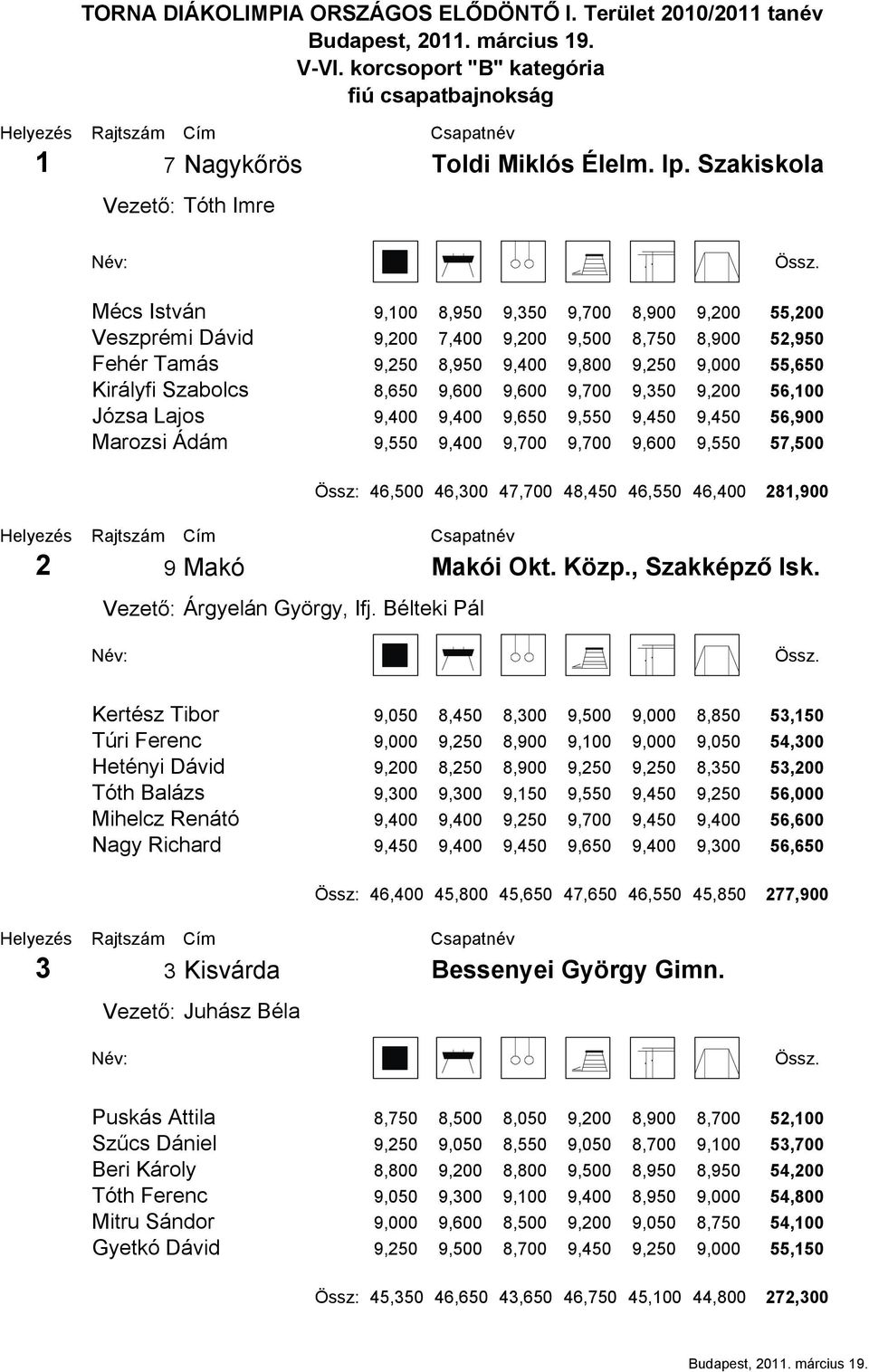 TORNA DIÁKOLIMPIA ORSZÁGOS ELŐDÖNTŐ I. Terület 2010/2011 tanév
Budapest, 2011. március 19.
V-VI. korcsoport "B" kategória
fiú csapatbajnokság

Helyezés Rajtszám Cím Csapatnév
1 7 Nagykőrös Toldi Miklós Élelm. Ip. Szakiskola
Vezető: Tóth Imre

| Név: | | | | | | | Össz. |
|---|---|---|---|---|---|---|---|
| Mécs István | 9,100 | 8,950 | 9,350 | 9,700 | 8,900 | 9,200 | 55,200 |
| Veszprémi Dávid | 9,200 | 7,400 | 9,200 | 9,500 | 8,750 | 8,900 | 52,950 |
| Fehér Tamás | 9,250 | 8,950 | 9,400 | 9,800 | 9,250 | 9,000 | 55,650 |
| Királyfi Szabolcs | 8,650 | 9,600 | 9,600 | 9,700 | 9,350 | 9,200 | 56,100 |
| Józsa Lajos | 9,400 | 9,400 | 9,650 | 9,550 | 9,450 | 9,450 | 56,900 |
| Marozsi Ádám | 9,550 | 9,400 | 9,700 | 9,700 | 9,600 | 9,550 | 57,500 |
| Össz: | 46,500 | 46,300 | 47,700 | 48,450 | 46,550 | 46,400 | 281,900 |

Helyezés Rajtszám Cím Csapatnév
2 9 Makó Makói Okt. Közp., Szakképző Isk.
Vezető: Árgyelán György, Ifj. Bélteki Pál

| Név: | | | | | | | Össz. |
|---|---|---|---|---|---|---|---|
| Kertész Tibor | 9,050 | 8,450 | 8,300 | 9,500 | 9,000 | 8,850 | 53,150 |
| Túri Ferenc | 9,000 | 9,250 | 8,900 | 9,100 | 9,000 | 9,050 | 54,300 |
| Hetényi Dávid | 9,200 | 8,250 | 8,900 | 9,250 | 9,250 | 8,350 | 53,200 |
| Tóth Balázs | 9,300 | 9,300 | 9,150 | 9,550 | 9,450 | 9,250 | 56,000 |
| Mihelcz Renátó | 9,400 | 9,400 | 9,250 | 9,700 | 9,450 | 9,400 | 56,600 |
| Nagy Richard | 9,450 | 9,400 | 9,450 | 9,650 | 9,400 | 9,300 | 56,650 |
| Össz: | 46,400 | 45,800 | 45,650 | 47,650 | 46,550 | 45,850 | 277,900 |

Helyezés Rajtszám Cím Csapatnév
3 3 Kisvárda Bessenyei György Gimn.
Vezető: Juhász Béla

| Név: | | | | | | | Össz. |
|---|---|---|---|---|---|---|---|
| Puskás Attila | 8,750 | 8,500 | 8,050 | 9,200 | 8,900 | 8,700 | 52,100 |
| Szűcs Dániel | 9,250 | 9,050 | 8,550 | 9,050 | 8,700 | 9,100 | 53,700 |
| Beri Károly | 8,800 | 9,200 | 8,800 | 9,500 | 8,950 | 8,950 | 54,200 |
| Tóth Ferenc | 9,050 | 9,300 | 9,100 | 9,400 | 8,950 | 9,000 | 54,800 |
| Mitru Sándor | 9,000 | 9,600 | 8,500 | 9,200 | 9,050 | 8,750 | 54,100 |
| Gyetkó Dávid | 9,250 | 9,500 | 8,700 | 9,450 | 9,250 | 9,000 | 55,150 |
| Össz: | 45,350 | 46,650 | 43,650 | 46,750 | 45,100 | 44,800 | 272,300 |

Budapest, 2011. március 19.